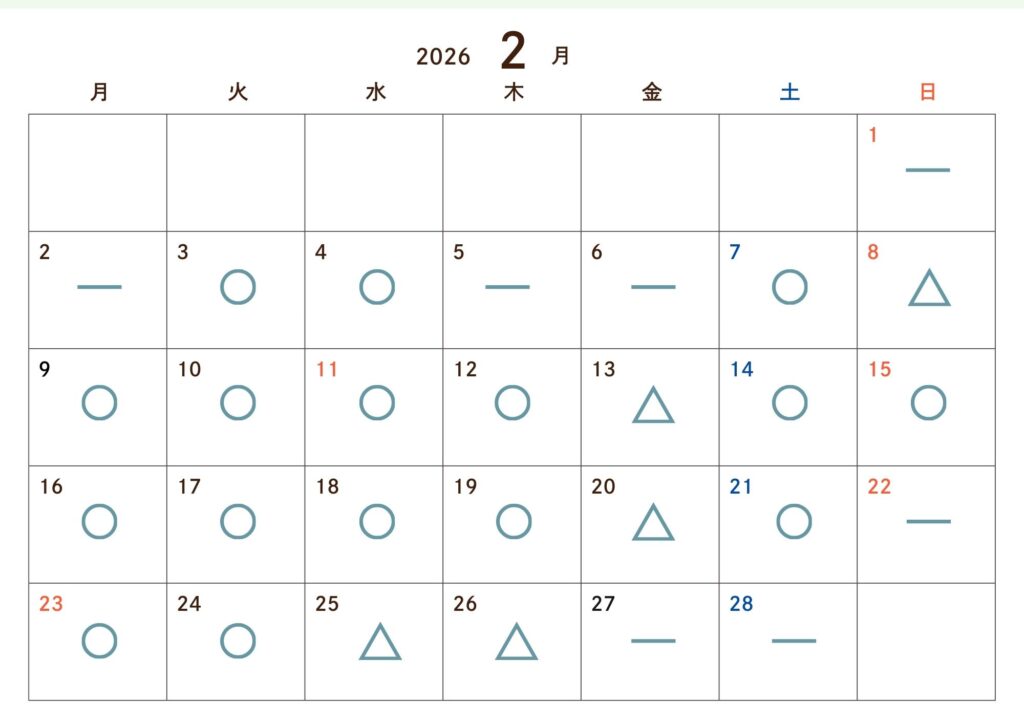 2026 2 月

| 月 | 火 | 水 | 木 | 金 | 土 | 日 |
|---|---|---|---|---|---|---|
| | | | | | | 1 — |
| 2 — | 3 ○ | 4 ○ | 5 — | 6 — | 7 ○ | 8 △ |
| 9 ○ | 10 ○ | 11 ○ | 12 ○ | 13 △ | 14 ○ | 15 ○ |
| 16 ○ | 17 ○ | 18 ○ | 19 ○ | 20 △ | 21 ○ | 22 — |
| 23 ○ | 24 ○ | 25 △ | 26 △ | 27 — | 28 — | |